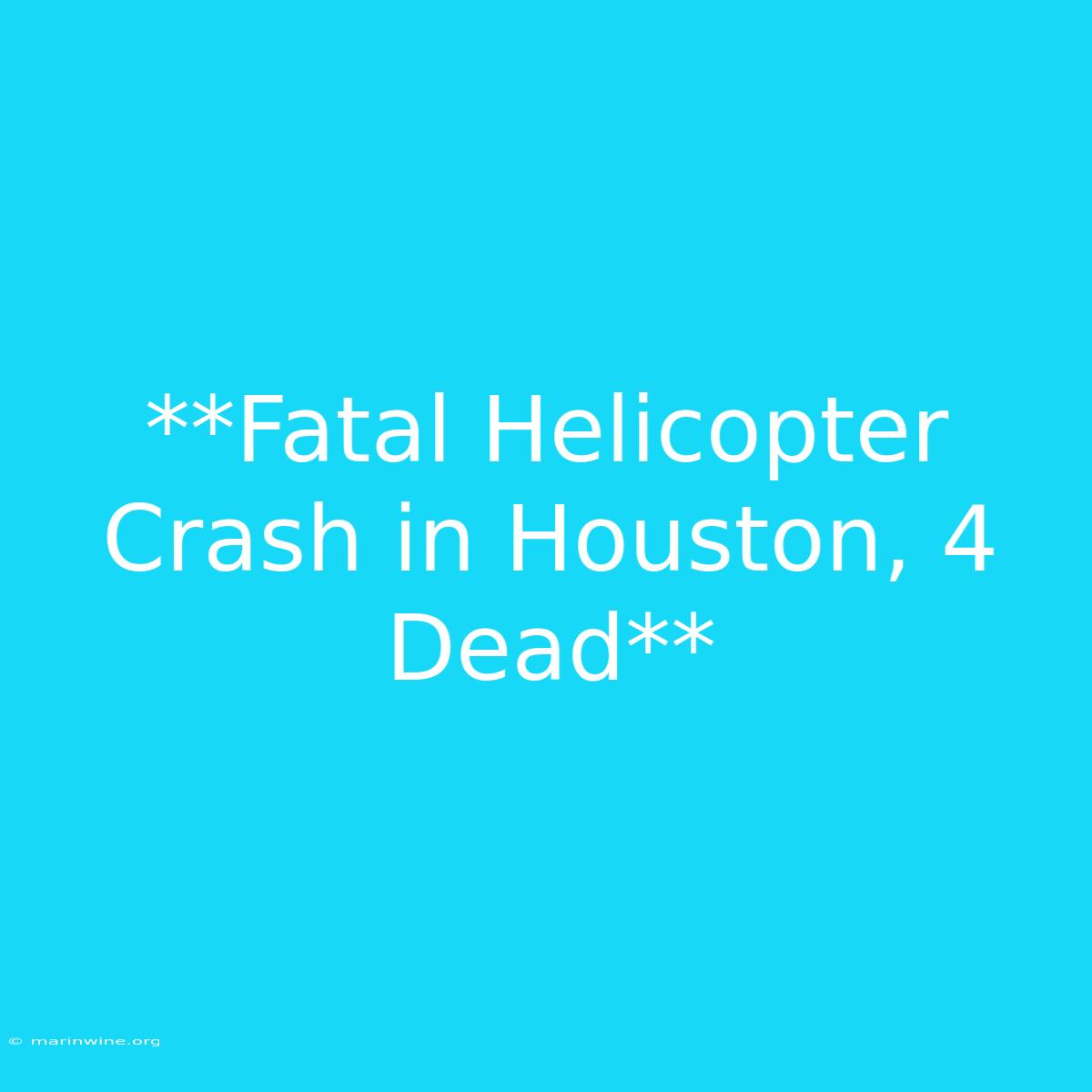 **Fatal Helicopter Crash in Houston, 4 Dead**

© marinwine.org